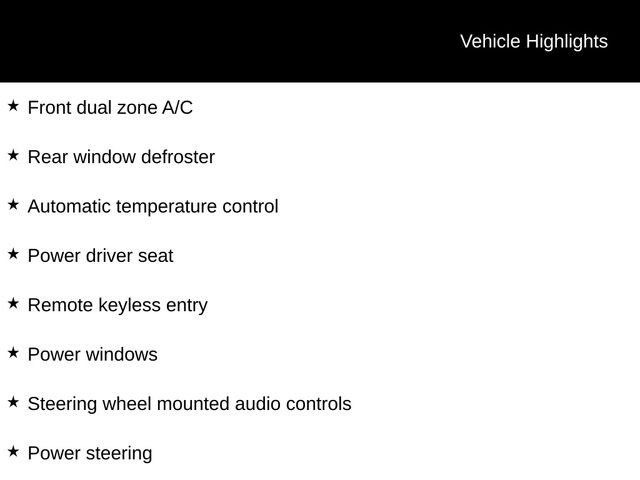 Vehicle Highlights

★ Front dual zone A/C

★ Rear window defroster

★ Automatic temperature control

★ Power driver seat

★ Remote keyless entry

★ Power windows

★ Steering wheel mounted audio controls

★ Power steering